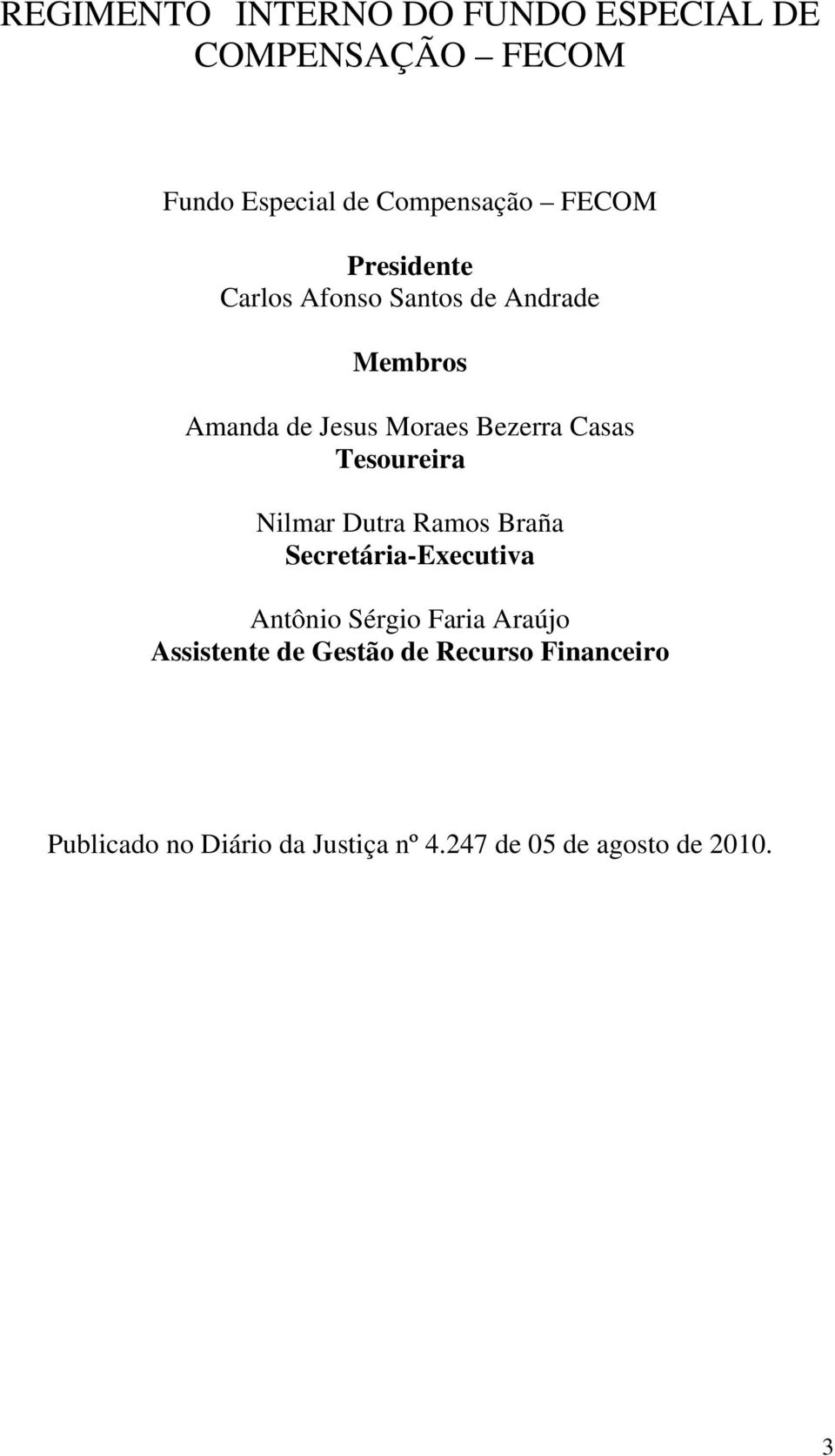 REGIMENTO INTERNO DO FUNDO ESPECIAL DE COMPENSAÇÃO FECOM

Fundo Especial de Compensação FECOM

Presidente
Carlos Afonso Santos de Andrade

Membros

Amanda de Jesus Moraes Bezerra Casas
Tesoureira

Nilmar Dutra Ramos Braña
Secretária-Executiva

Antônio Sérgio Faria Araújo
Assistente de Gestão de Recurso Financeiro

Publicado no Diário da Justiça nº 4.247 de 05 de agosto de 2010.

3